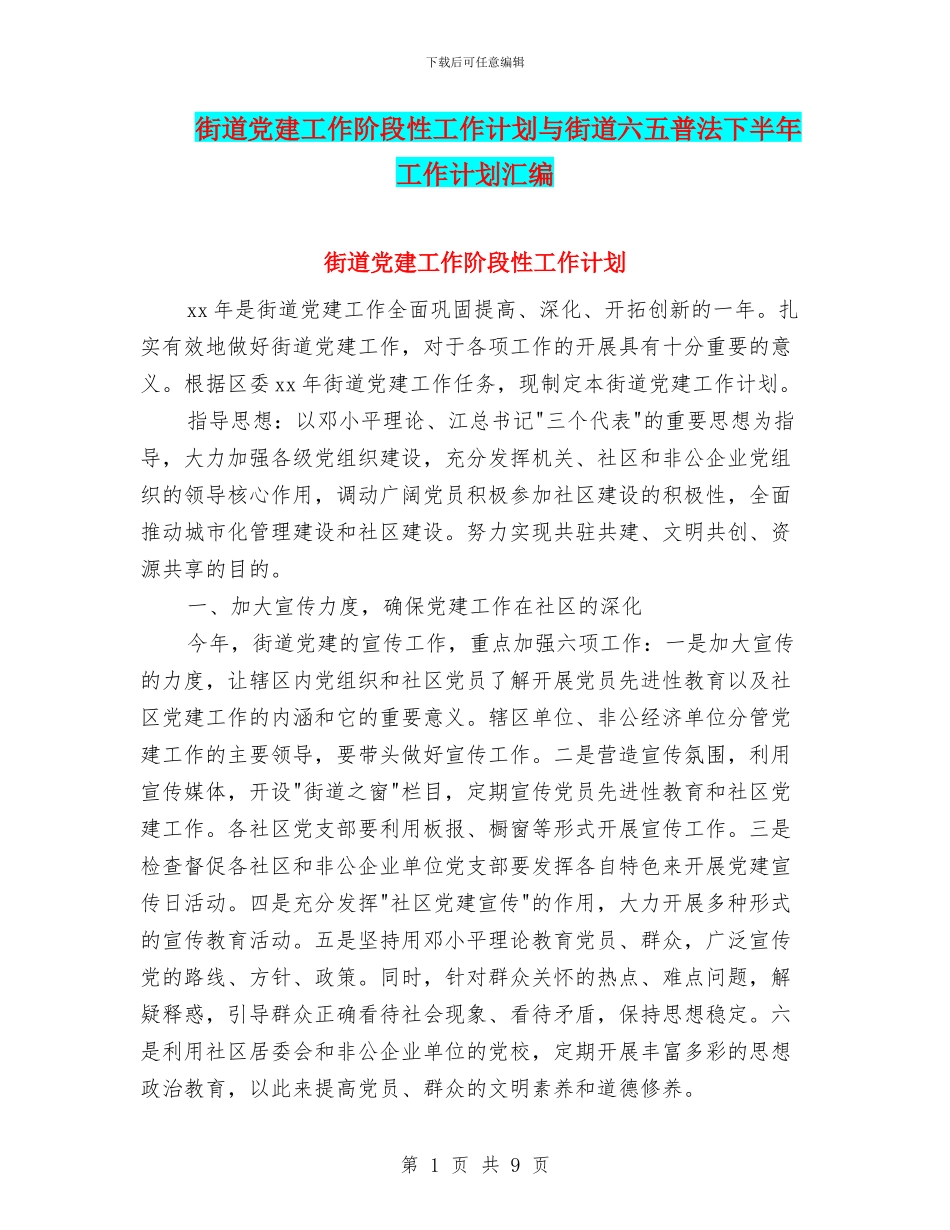 下载后可任意编辑

街道党建工作阶段性工作计划与街道六五普法下半年工作计划汇编

街道党建工作阶段性工作计划

xx年是街道党建工作全面巩固提高、深化、开拓创新的一年。扎实有效地做好街道党建工作，对于各项工作的开展具有十分重要的意义。根据区委xx年街道党建工作任务，现制定本街道党建工作计划。

指导思想：以邓小平理论、江总书记"三个代表"的重要思想为指导，大力加强各级党组织建设，充分发挥机关、社区和非公企业党组织的领导核心作用，调动广阔党员积极参加社区建设的积极性，全面推动城市化管理建设和社区建设。努力实现共驻共建、文明共创、资源共享的目的。

一、加大宣传力度，确保党建工作在社区的深化

今年，街道党建的宣传工作，重点加强六项工作：一是加大宣传的力度，让辖区内党组织和社区党员了解开展党员先进性教育以及社区党建工作的内涵和它的重要意义。辖区单位、非公经济单位分管党建工作的主要领导，要带头做好宣传工作。二是营造宣传氛围，利用宣传媒体，开设"街道之窗"栏目，定期宣传党员先进性教育和社区党建工作。各社区党支部要利用板报、橱窗等形式开展宣传工作。三是检查督促各社区和非公企业单位党支部要发挥各自特色来开展党建宣传日活动。四是充分发挥"社区党建宣传"的作用，大力开展多种形式的宣传教育活动。五是坚持用邓小平理论教育党员、群众，广泛宣传党的路线、方针、政策。同时，针对群众关怀的热点、难点问题，解疑释惑，引导群众正确看待社会现象、看待矛盾，保持思想稳定。六是利用社区居委会和非公企业单位的党校，定期开展丰富多彩的思想政治教育，以此来提高党员、群众的文明素养和道德修养。

第 1 页 共 9 页